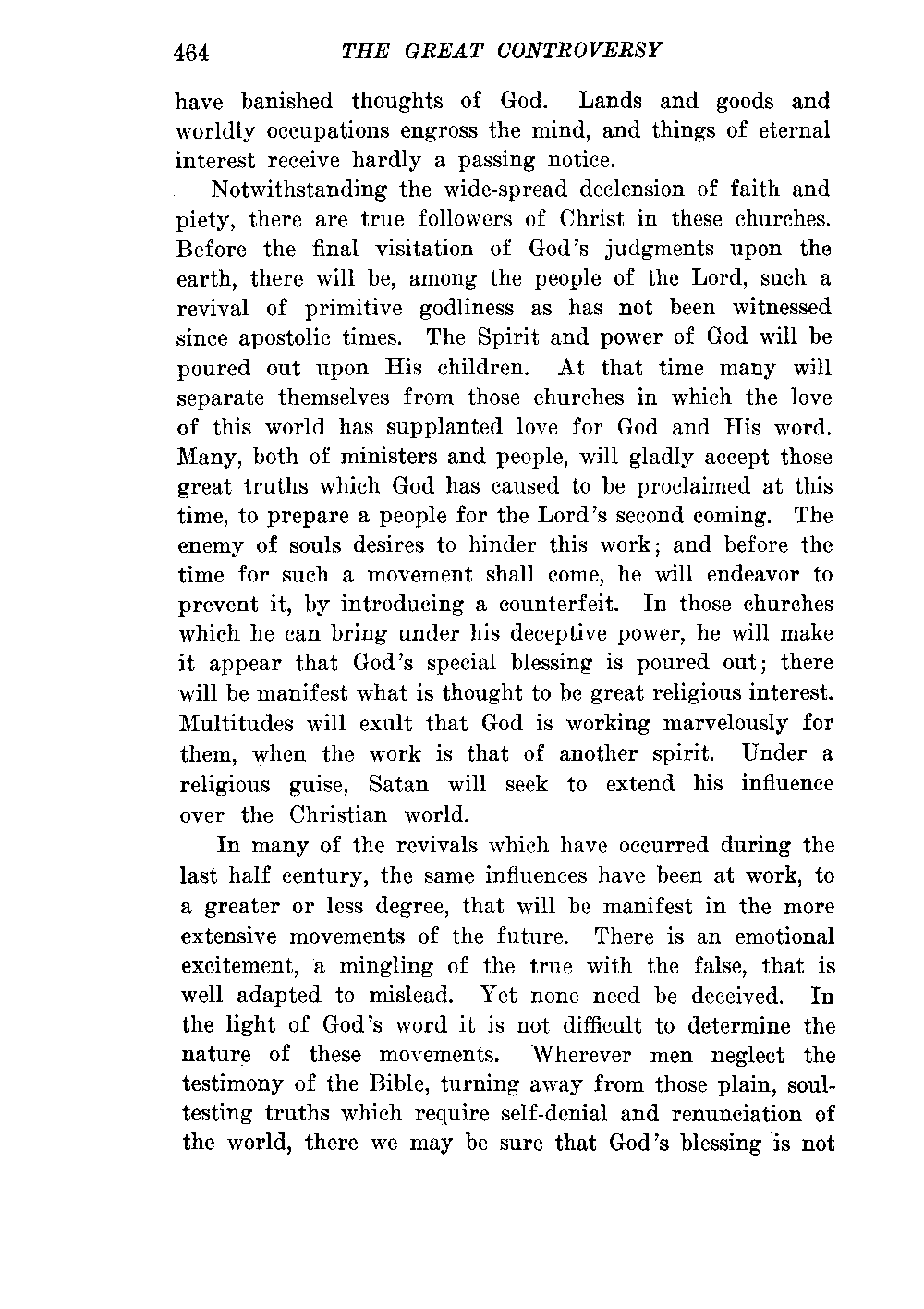 464 THE GREAT CONTROVERSY

have banished thoughts of God. Lands and goods and worldly occupations engross the mind, and things of eternal interest receive hardly a passing notice.

Notwithstanding the wide-spread declension of faith and piety, there are true followers of Christ in these churches. Before the final visitation of God's judgments upon the earth, there will be, among the people of the Lord, such a revival of primitive godliness as has not been witnessed since apostolic times. The Spirit and power of God will be poured out upon His children. At that time many will separate themselves from those churches in which the love of this world has supplanted love for God and His word. Many, both of ministers and people, will gladly accept those great truths which God has caused to be proclaimed at this time, to prepare a people for the Lord's second coming. The enemy of souls desires to hinder this work; and before the time for such a movement shall come, he will endeavor to prevent it, by introducing a counterfeit. In those churches which he can bring under his deceptive power, he will make it appear that God's special blessing is poured out; there will be manifest what is thought to be great religious interest. Multitudes will exult that God is working marvelously for them, when the work is that of another spirit. Under a religious guise, Satan will seek to extend his influence over the Christian world.

In many of the revivals which have occurred during the last half century, the same influences have been at work, to a greater or less degree, that will be manifest in the more extensive movements of the future. There is an emotional excitement, a mingling of the true with the false, that is well adapted to mislead. Yet none need be deceived. In the light of God's word it is not difficult to determine the nature of these movements. Wherever men neglect the testimony of the Bible, turning away from those plain, soul-testing truths which require self-denial and renunciation of the world, there we may be sure that God's blessing is not